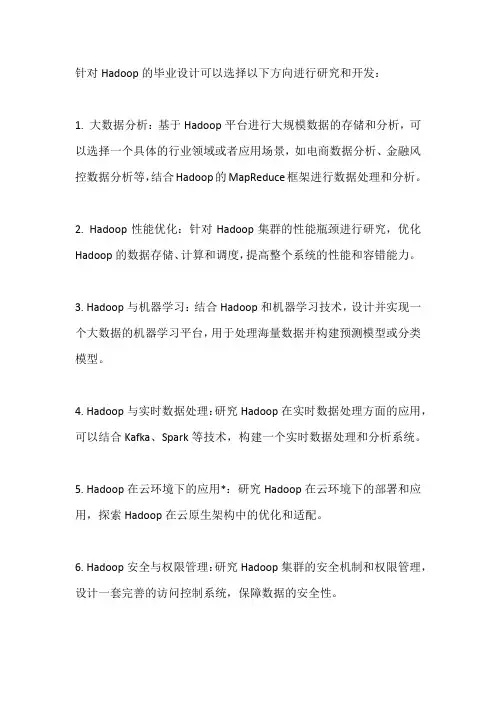 针对 Hadoop 的毕业设计可以选择以下方向进行研究和开发：

1. 大数据分析：基于 Hadoop 平台进行大规模数据的存储和分析，可以选择一个具体的行业领域或者应用场景，如电商数据分析、金融风控数据分析等，结合 Hadoop 的 MapReduce 框架进行数据处理和分析。

2. Hadoop 性能优化：针对 Hadoop 集群的性能瓶颈进行研究，优化 Hadoop 的数据存储、计算和调度，提高整个系统的性能和容错能力。

3. Hadoop 与机器学习：结合 Hadoop 和机器学习技术，设计并实现一个大数据的机器学习平台，用于处理海量数据并构建预测模型或分类模型。

4. Hadoop 与实时数据处理：研究 Hadoop 在实时数据处理方面的应用，可以结合 Kafka、Spark 等技术，构建一个实时数据处理和分析系统。

5. Hadoop 在云环境下的应用*：研究 Hadoop 在云环境下的部署和应用，探索 Hadoop 在云原生架构中的优化和适配。

6. Hadoop 安全与权限管理：研究 Hadoop 集群的安全机制和权限管理，设计一套完善的访问控制系统，保障数据的安全性。